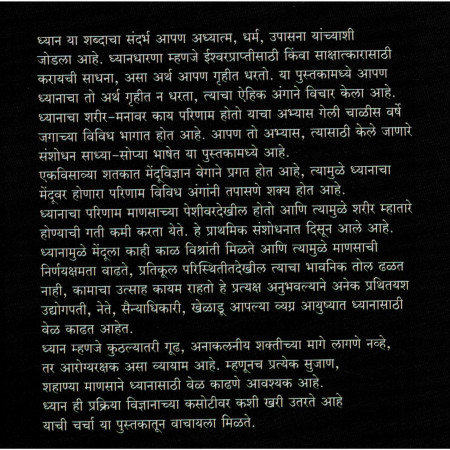 ध्यान या शब्दाचा संदर्भ आपण अध्यात्म, धर्म, उपासना यांच्याशी जोडला आहे. ध्यानधारणा म्हणजे ईश्वरप्राप्तीसाठी किंवा साक्षात्कारासाठी करायची साधना, असा अर्थ आपण गृहीत धरतो. या पुस्तकामध्ये आपण ध्यानाचा तो अर्थ गृहीत न धरता, त्याचा ऐहिक अंगाने विचार केला आहे. ध्यानाचा शरीर-मनावर काय परिणाम होतो याचा अभ्यास गेली चाळीस वर्षे जगाच्या विविध भागात होत आहे. आपण तो अभ्यास, त्यासाठी केले जाणारे संशोधन साध्या-सोप्या भाषेत या पुस्तकामध्ये आहे.
एकविसाव्या शतकात मेंदूविज्ञान वेगाने प्रगत होत आहे, त्यामुळे ध्यानाचा मेंदूवर होणारा परिणाम विविध अंगांनी तपासणे शक्य होत आहे.
ध्यानाचा परिणाम माणसाच्या पेशीवरदेखील होतो आणि त्यामुळे शरीर म्हातारे होण्याची गती कमी करता येते. हे प्राथमिक संशोधनात दिसून आले आहे.
ध्यानामुळे मेंदूला काही काळ विश्रांती मिळते आणि त्यामुळे माणसाची निर्णयक्षमता वाढते, प्रतिकूल परिस्थितीतदेखील त्याचा भावनिक तोल ढळत नाही, कामाचा उत्साह कायम राहतो हे प्रत्यक्ष अनुभवल्याने अनेक प्रथितयश उद्योगपती, नेते, सैन्याधिकारी, खेळाडू आपल्या व्यग्र आयुष्यात ध्यानासाठी वेळ काढत आहेत.
ध्यान म्हणजे कुठल्यातरी गूढ, अनाकलनीय शक्तीच्या मागे लागणे नव्हे, तर आरोग्यरक्षक असा व्यायाम आहे. म्हणूनच प्रत्येक सुजाण, शहाण्या माणसाने ध्यानासाठी वेळ काढणे आवश्यक आहे.
ध्यान ही प्रक्रिया विज्ञानाच्या कसोटीवर कशी खरी उतरते आहे याची चर्चा या पुस्तकातून वाचायला मिळते.